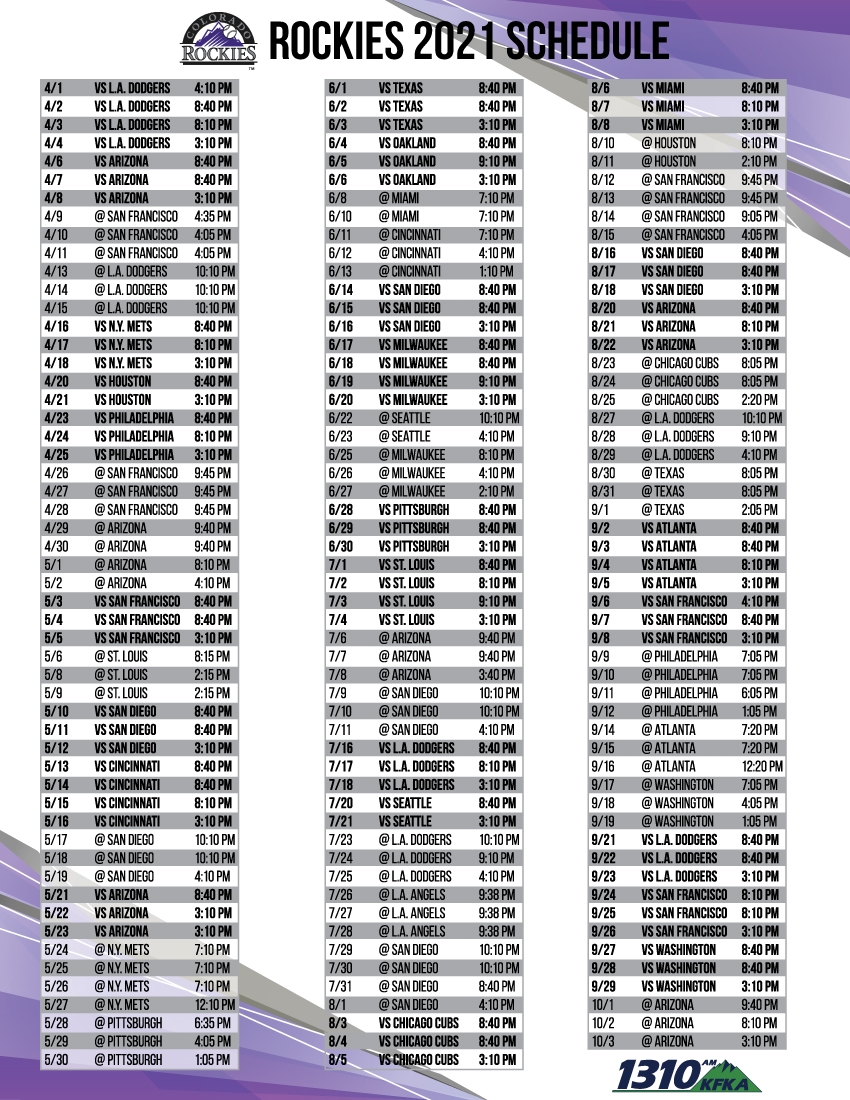 COLORADO ROCKIES

ROCKIES 2021 SCHEDULE

| | | |
|---|---|---|
| 4/1 | VS L.A. DODGERS | 4:10 PM |
| 4/2 | VS L.A. DODGERS | 8:40 PM |
| 4/3 | VS L.A. DODGERS | 8:10 PM |
| 4/4 | VS L.A. DODGERS | 3:10 PM |
| 4/6 | VS ARIZONA | 8:40 PM |
| 4/7 | VS ARIZONA | 8:40 PM |
| 4/8 | VS ARIZONA | 3:10 PM |
| 4/9 | @ SAN FRANCISCO | 4:35 PM |
| 4/10 | @ SAN FRANCISCO | 4:05 PM |
| 4/11 | @ SAN FRANCISCO | 4:05 PM |
| 4/13 | @ L.A. DODGERS | 10:10 PM |
| 4/14 | @ L.A. DODGERS | 10:10 PM |
| 4/15 | @ L.A. DODGERS | 10:10 PM |
| 4/16 | VS N.Y. METS | 8:40 PM |
| 4/17 | VS N.Y. METS | 8:10 PM |
| 4/18 | VS N.Y. METS | 3:10 PM |
| 4/20 | VS HOUSTON | 8:40 PM |
| 4/21 | VS HOUSTON | 3:10 PM |
| 4/23 | VS PHILADELPHIA | 8:40 PM |
| 4/24 | VS PHILADELPHIA | 8:10 PM |
| 4/25 | VS PHILADELPHIA | 3:10 PM |
| 4/26 | @ SAN FRANCISCO | 9:45 PM |
| 4/27 | @ SAN FRANCISCO | 9:45 PM |
| 4/28 | @ SAN FRANCISCO | 9:45 PM |
| 4/29 | @ ARIZONA | 9:40 PM |
| 4/30 | @ ARIZONA | 9:40 PM |
| 5/1 | @ ARIZONA | 8:10 PM |
| 5/2 | @ ARIZONA | 4:10 PM |
| 5/3 | VS SAN FRANCISCO | 8:40 PM |
| 5/4 | VS SAN FRANCISCO | 8:40 PM |
| 5/5 | VS SAN FRANCISCO | 3:10 PM |
| 5/6 | @ ST. LOUIS | 8:15 PM |
| 5/8 | @ ST. LOUIS | 2:15 PM |
| 5/9 | @ ST. LOUIS | 2:15 PM |
| 5/10 | VS SAN DIEGO | 8:40 PM |
| 5/11 | VS SAN DIEGO | 8:40 PM |
| 5/12 | VS SAN DIEGO | 3:10 PM |
| 5/13 | VS CINCINNATI | 8:40 PM |
| 5/14 | VS CINCINNATI | 8:40 PM |
| 5/15 | VS CINCINNATI | 8:10 PM |
| 5/16 | VS CINCINNATI | 3:10 PM |
| 5/17 | @ SAN DIEGO | 10:10 PM |
| 5/18 | @ SAN DIEGO | 10:10 PM |
| 5/19 | @ SAN DIEGO | 4:10 PM |
| 5/21 | VS ARIZONA | 8:40 PM |
| 5/22 | VS ARIZONA | 3:10 PM |
| 5/23 | VS ARIZONA | 3:10 PM |
| 5/24 | @ N.Y. METS | 7:10 PM |
| 5/25 | @ N.Y. METS | 7:10 PM |
| 5/26 | @ N.Y. METS | 7:10 PM |
| 5/27 | @ N.Y. METS | 12:10 PM |
| 5/28 | @ PITTSBURGH | 6:35 PM |
| 5/29 | @ PITTSBURGH | 4:05 PM |
| 5/30 | @ PITTSBURGH | 1:05 PM |

| | | |
|---|---|---|
| 6/1 | VS TEXAS | 8:40 PM |
| 6/2 | VS TEXAS | 8:40 PM |
| 6/3 | VS TEXAS | 3:10 PM |
| 6/4 | VS OAKLAND | 8:40 PM |
| 6/5 | VS OAKLAND | 9:10 PM |
| 6/6 | VS OAKLAND | 3:10 PM |
| 6/8 | @ MIAMI | 7:10 PM |
| 6/10 | @ MIAMI | 7:10 PM |
| 6/11 | @ CINCINNATI | 7:10 PM |
| 6/12 | @ CINCINNATI | 4:10 PM |
| 6/13 | @ CINCINNATI | 1:10 PM |
| 6/14 | VS SAN DIEGO | 8:40 PM |
| 6/15 | VS SAN DIEGO | 8:40 PM |
| 6/16 | VS SAN DIEGO | 3:10 PM |
| 6/17 | VS MILWAUKEE | 8:40 PM |
| 6/18 | VS MILWAUKEE | 8:40 PM |
| 6/19 | VS MILWAUKEE | 9:10 PM |
| 6/20 | VS MILWAUKEE | 3:10 PM |
| 6/22 | @ SEATTLE | 10:10 PM |
| 6/23 | @ SEATTLE | 4:10 PM |
| 6/25 | @ MILWAUKEE | 8:10 PM |
| 6/26 | @ MILWAUKEE | 4:10 PM |
| 6/27 | @ MILWAUKEE | 2:10 PM |
| 6/28 | VS PITTSBURGH | 8:40 PM |
| 6/29 | VS PITTSBURGH | 8:40 PM |
| 6/30 | VS PITTSBURGH | 3:10 PM |
| 7/1 | VS ST. LOUIS | 8:40 PM |
| 7/2 | VS ST. LOUIS | 8:10 PM |
| 7/3 | VS ST. LOUIS | 9:10 PM |
| 7/4 | VS ST. LOUIS | 3:10 PM |
| 7/6 | @ ARIZONA | 9:40 PM |
| 7/7 | @ ARIZONA | 9:40 PM |
| 7/8 | @ ARIZONA | 3:40 PM |
| 7/9 | @ SAN DIEGO | 10:10 PM |
| 7/10 | @ SAN DIEGO | 10:10 PM |
| 7/11 | @ SAN DIEGO | 4:10 PM |
| 7/16 | VS L.A. DODGERS | 8:40 PM |
| 7/17 | VS L.A. DODGERS | 8:10 PM |
| 7/18 | VS L.A. DODGERS | 3:10 PM |
| 7/20 | VS SEATTLE | 8:40 PM |
| 7/21 | VS SEATTLE | 3:10 PM |
| 7/23 | @ L.A. DODGERS | 10:10 PM |
| 7/24 | @ L.A. DODGERS | 9:10 PM |
| 7/25 | @ L.A. DODGERS | 4:10 PM |
| 7/26 | @ L.A. ANGELS | 9:38 PM |
| 7/27 | @ L.A. ANGELS | 9:38 PM |
| 7/28 | @ L.A. ANGELS | 9:38 PM |
| 7/29 | @ SAN DIEGO | 10:10 PM |
| 7/30 | @ SAN DIEGO | 10:10 PM |
| 7/31 | @ SAN DIEGO | 8:40 PM |
| 8/1 | @ SAN DIEGO | 4:10 PM |
| 8/3 | VS CHICAGO CUBS | 8:40 PM |
| 8/4 | VS CHICAGO CUBS | 8:40 PM |
| 8/5 | VS CHICAGO CUBS | 3:10 PM |

| | | |
|---|---|---|
| 8/6 | VS MIAMI | 8:40 PM |
| 8/7 | VS MIAMI | 8:10 PM |
| 8/8 | VS MIAMI | 3:10 PM |
| 8/10 | @ HOUSTON | 8:10 PM |
| 8/11 | @ HOUSTON | 2:10 PM |
| 8/12 | @ SAN FRANCISCO | 9:45 PM |
| 8/13 | @ SAN FRANCISCO | 9:45 PM |
| 8/14 | @ SAN FRANCISCO | 9:05 PM |
| 8/15 | @ SAN FRANCISCO | 4:05 PM |
| 8/16 | VS SAN DIEGO | 8:40 PM |
| 8/17 | VS SAN DIEGO | 8:40 PM |
| 8/18 | VS SAN DIEGO | 3:10 PM |
| 8/20 | VS ARIZONA | 8:40 PM |
| 8/21 | VS ARIZONA | 8:10 PM |
| 8/22 | VS ARIZONA | 3:10 PM |
| 8/23 | @ CHICAGO CUBS | 8:05 PM |
| 8/24 | @ CHICAGO CUBS | 8:05 PM |
| 8/25 | @ CHICAGO CUBS | 2:20 PM |
| 8/27 | @ L.A. DODGERS | 10:10 PM |
| 8/28 | @ L.A. DODGERS | 9:10 PM |
| 8/29 | @ L.A. DODGERS | 4:10 PM |
| 8/30 | @ TEXAS | 8:05 PM |
| 8/31 | @ TEXAS | 8:05 PM |
| 9/1 | @ TEXAS | 2:05 PM |
| 9/2 | VS ATLANTA | 8:40 PM |
| 9/3 | VS ATLANTA | 8:40 PM |
| 9/4 | VS ATLANTA | 8:10 PM |
| 9/5 | VS ATLANTA | 3:10 PM |
| 9/6 | VS SAN FRANCISCO | 4:10 PM |
| 9/7 | VS SAN FRANCISCO | 8:40 PM |
| 9/8 | VS SAN FRANCISCO | 3:10 PM |
| 9/9 | @ PHILADELPHIA | 7:05 PM |
| 9/10 | @ PHILADELPHIA | 7:05 PM |
| 9/11 | @ PHILADELPHIA | 6:05 PM |
| 9/12 | @ PHILADELPHIA | 1:05 PM |
| 9/14 | @ ATLANTA | 7:20 PM |
| 9/15 | @ ATLANTA | 7:20 PM |
| 9/16 | @ ATLANTA | 12:20 PM |
| 9/17 | @ WASHINGTON | 7:05 PM |
| 9/18 | @ WASHINGTON | 4:05 PM |
| 9/19 | @ WASHINGTON | 1:05 PM |
| 9/21 | VS L.A. DODGERS | 8:40 PM |
| 9/22 | VS L.A. DODGERS | 8:40 PM |
| 9/23 | VS L.A. DODGERS | 3:10 PM |
| 9/24 | VS SAN FRANCISCO | 8:10 PM |
| 9/25 | VS SAN FRANCISCO | 8:10 PM |
| 9/26 | VS SAN FRANCISCO | 3:10 PM |
| 9/27 | VS WASHINGTON | 8:40 PM |
| 9/28 | VS WASHINGTON | 8:40 PM |
| 9/29 | VS WASHINGTON | 3:10 PM |
| 10/1 | @ ARIZONA | 9:40 PM |
| 10/2 | @ ARIZONA | 8:10 PM |
| 10/3 | @ ARIZONA | 3:10 PM |

1310 AM KFKA